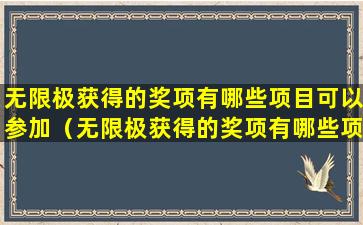 无限极获得的奖项有哪些项目可以参加（无限极获得的奖项有哪些项